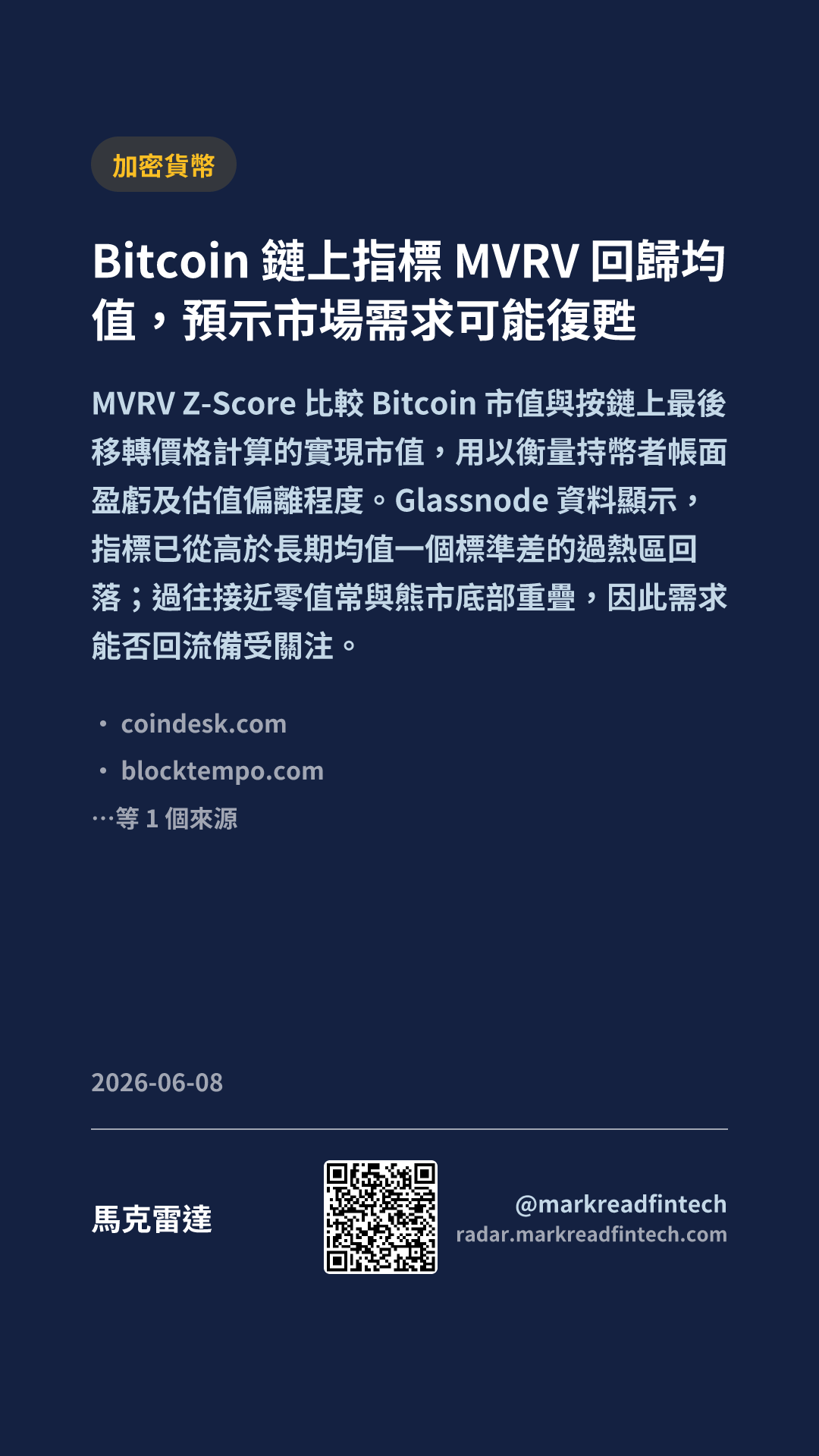 加密貨幣

Bitcoin鏈上指標MVRV回歸均值，預示市場需求可能復甦

MVRV Z-Score比較Bitcoin市值與按鏈上最後移轉價格計算的實現市值，用以衡量持幣者帳面盈虧及估值偏離程度。Glassnode資料顯示，指標已從高於長期均值一個標準差的過熱區回落；過往接近零值常與熊市底部重疊，因此需求能否回流備受關注。

• coindesk.com
• blocktempo.com
…等1個來源

2026-06-08

馬克雷達

@markreadfintech
radar.markreadfintech.com